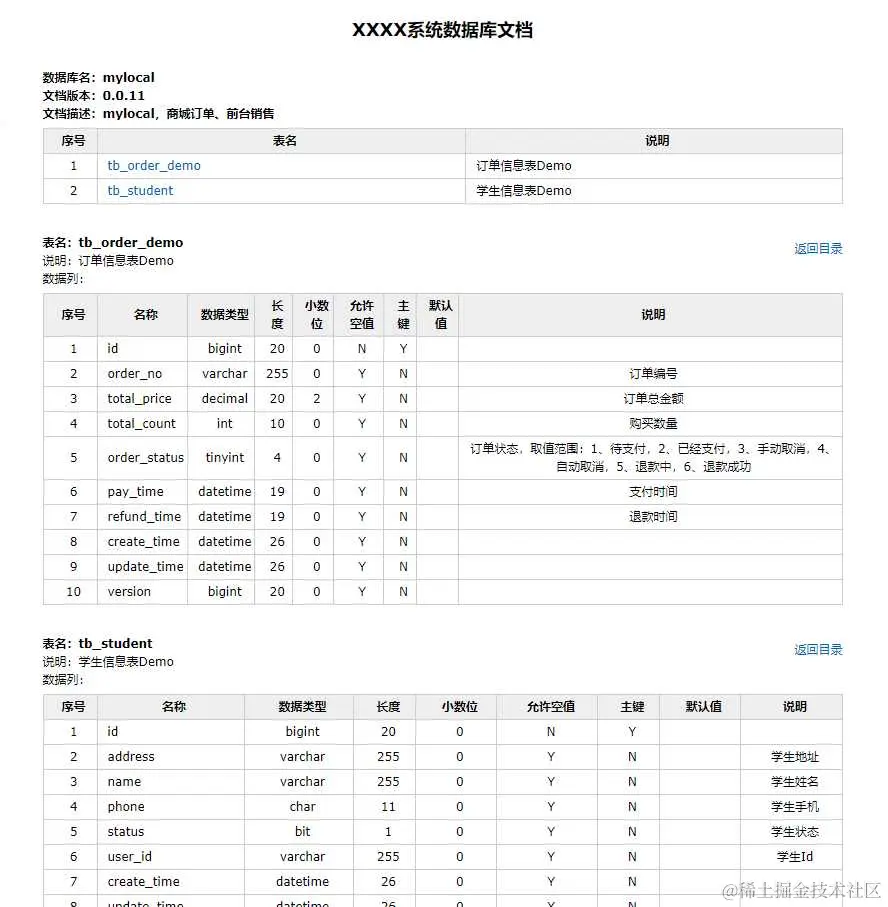 XXXX系统数据库文档

数据库名：mylocal
文档版本：0.0.11
文档描述：mylocal，商城订单、前台销售

| 序号 | 表名 | 说明 |
|---|---|---|
| 1 | tb_order_demo | 订单信息表Demo |
| 2 | tb_student | 学生信息表Demo |

表名：tb_order_demo
说明：订单信息表Demo
数据列：

返回目录

| 序号 | 名称 | 数据类型 | 长度 | 小数位 | 允许空值 | 主键 | 默认值 | 说明 |
|---|---|---|---|---|---|---|---|---|
| 1 | id | bigint | 20 | 0 | N | Y | | |
| 2 | order_no | varchar | 255 | 0 | Y | N | | 订单编号 |
| 3 | total_price | decimal | 20 | 2 | Y | N | | 订单总金额 |
| 4 | total_count | int | 10 | 0 | Y | N | | 购买数量 |
| 5 | order_status | tinyint | 4 | 0 | Y | N | | 订单状态，取值范围：1、待支付，2、已经支付，3、手动取消，4、自动取消，5、退款中，6、退款成功 |
| 6 | pay_time | datetime | 19 | 0 | Y | N | | 支付时间 |
| 7 | refund_time | datetime | 19 | 0 | Y | N | | 退款时间 |
| 8 | create_time | datetime | 26 | 0 | Y | N | | |
| 9 | update_time | datetime | 26 | 0 | Y | N | | |
| 10 | version | bigint | 20 | 0 | Y | N | | |

表名：tb_student
说明：学生信息表Demo
数据列：

返回目录

| 序号 | 名称 | 数据类型 | 长度 | 小数位 | 允许空值 | 主键 | 默认值 | 说明 |
|---|---|---|---|---|---|---|---|---|
| 1 | id | bigint | 20 | 0 | N | Y | | |
| 2 | address | varchar | 255 | 0 | Y | N | | 学生地址 |
| 3 | name | varchar | 255 | 0 | Y | N | | 学生姓名 |
| 4 | phone | char | 11 | 0 | Y | N | | 学生手机 |
| 5 | status | bit | 1 | 0 | Y | N | | 学生状态 |
| 6 | user_id | varchar | 255 | 0 | Y | N | | 学生Id |
| 7 | create_time | datetime | 26 | 0 | Y | N | | |
| 8 | update_time | datetime | 26 | 0 | Y | N | | |

@稀土掘金技术社区